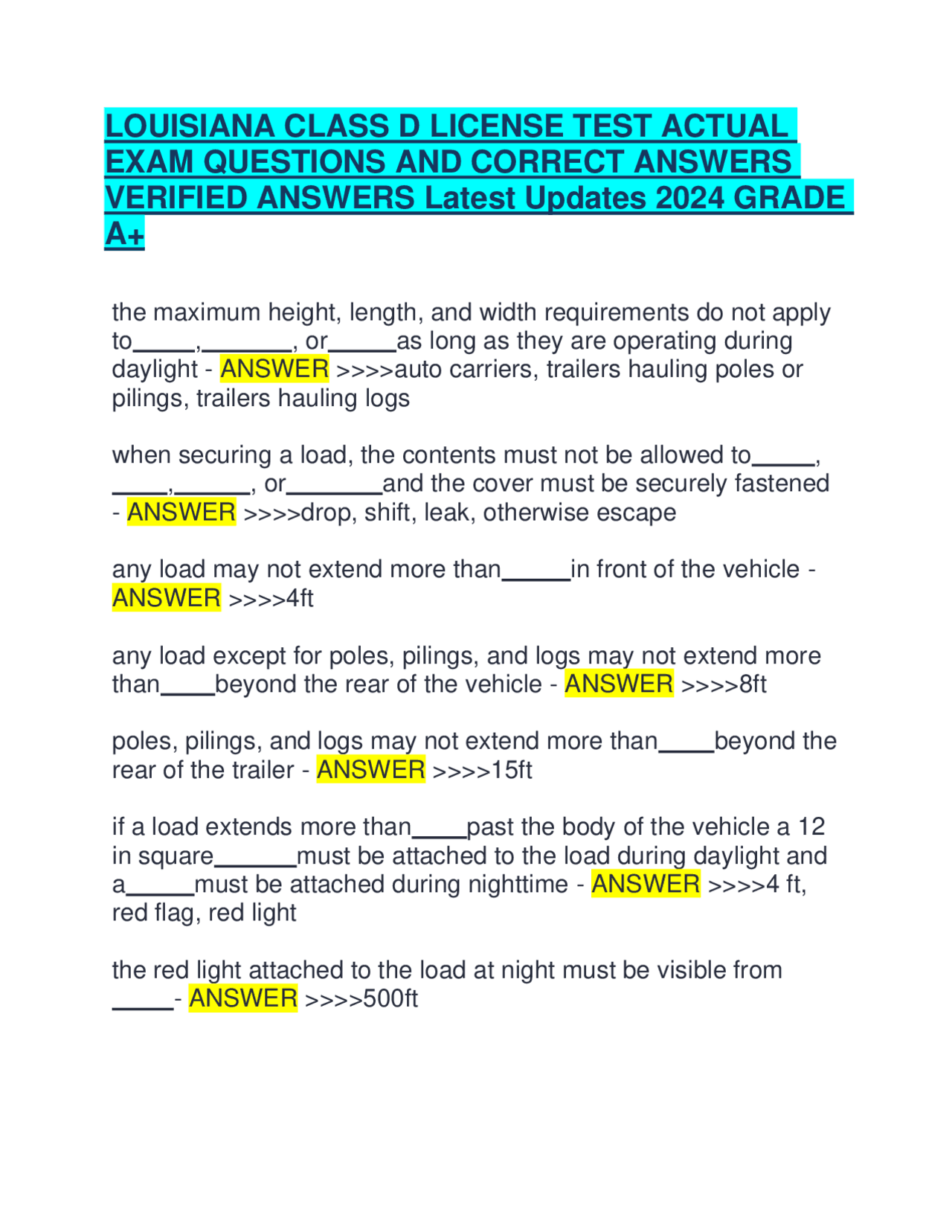 LOUISIANA CLASS D LICENSE TEST ACTUAL EXAM QUESTIONS AND CORRECT ANSWERS VERIFIED ANSWERS Latest Updates 2024 GRADE A+

the maximum height, length, and width requirements do not apply to_____,_______, or_____as long as they are operating during daylight - ANSWER >>>>auto carriers, trailers hauling poles or pilings, trailers hauling logs

when securing a load, the contents must not be allowed to_____, _____,______, or_______and the cover must be securely fastened - ANSWER >>>>drop, shift, leak, otherwise escape

any load may not extend more than_____in front of the vehicle - ANSWER >>>>4ft

any load except for poles, pilings, and logs may not extend more than____beyond the rear of the vehicle - ANSWER >>>>8ft

poles, pilings, and logs may not extend more than____beyond the rear of the trailer - ANSWER >>>>15ft

if a load extends more than____past the body of the vehicle a 12 in square______must be attached to the load during daylight and a_____must be attached during nighttime - ANSWER >>>>4 ft, red flag, red light

the red light attached to the load at night must be visible from _____- ANSWER >>>>500ft